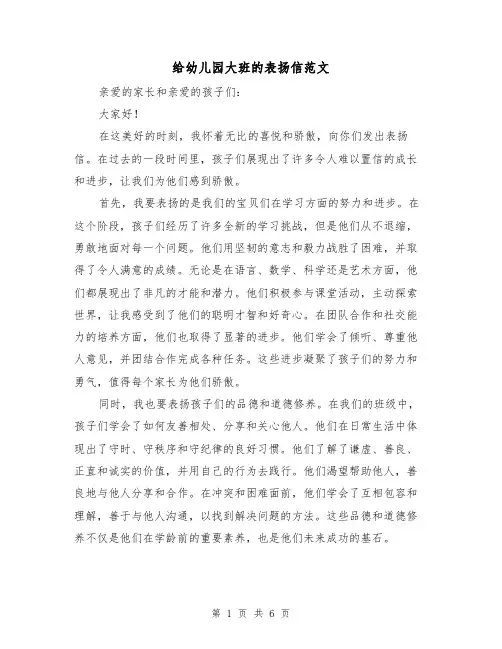 给幼儿园大班的表扬信范文

亲爱的家长和亲爱的孩子们：

大家好！

在这美好的时刻，我怀着无比的喜悦和骄傲，向你们发出表扬信。在过去的一段时间里，孩子们展现出了许多令人难以置信的成长和进步，让我们为他们感到骄傲。

首先，我要表扬的是我们的宝贝们在学习方面的努力和进步。在这个阶段，孩子们经历了许多全新的学习挑战，但是他们从不退缩，勇敢地面对每一个问题。他们用坚韧的意志和毅力战胜了困难，并取得了令人满意的成绩。无论是在语言、数学、科学还是艺术方面，他们都展现出了非凡的才能和潜力。他们积极参与课堂活动，主动探索世界，让我感受到了他们的聪明才智和好奇心。在团队合作和社交能力的培养方面，他们也取得了显著的进步。他们学会了倾听、尊重他人意见，并团结合作完成各种任务。这些进步凝聚了孩子们的努力和勇气，值得每个家长为他们骄傲。

同时，我也要表扬孩子们的品德和道德修养。在我们的班级中，孩子们学会了如何友善相处、分享和关心他人。他们在日常生活中体现出了守时、守秩序和守纪律的良好习惯。他们了解了谦虚、善良、正直和诚实的价值，并用自己的行为去践行。他们渴望帮助他人，善良地与他人分享和合作。在冲突和困难面前，他们学会了互相包容和理解，善于与他人沟通，以找到解决问题的方法。这些品德和道德修养不仅是他们在学龄前的重要素养，也是他们未来成功的基石。

第 1 页 共 6 页